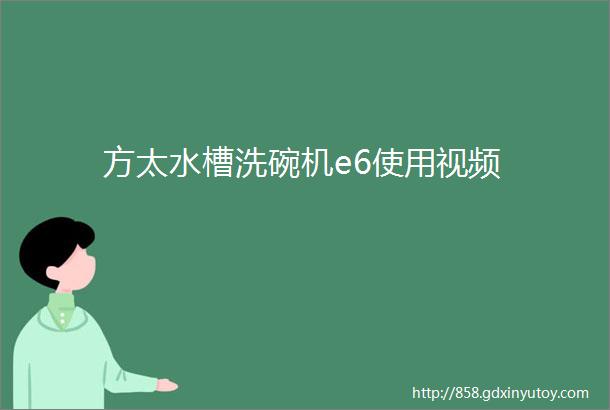 方太水槽洗碗机e6使用视频

http://858.gdxinyutoy.com